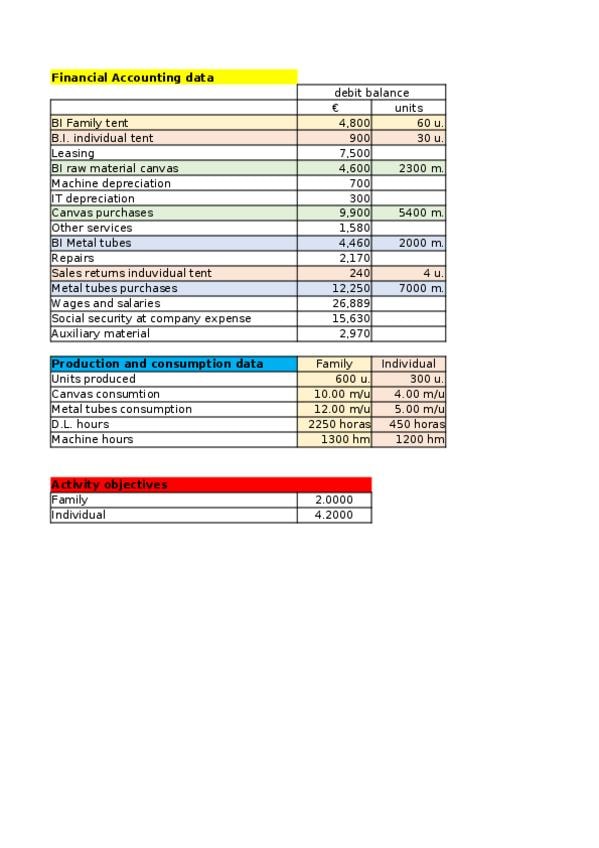 **Financial Accounting data**

| | debit balance | |
|---|---|---|
| | € | units |
| BI Family tent | 4,800 | 60 u. |
| B.I. individual tent | 900 | 30 u. |
| Leasing | 7,500 | |
| BI raw material canvas | 4,600 | 2300 m. |
| Machine depreciation | 700 | |
| IT depreciation | 300 | |
| Canvas purchases | 9,900 | 5400 m. |
| Other services | 1,580 | |
| BI Metal tubes | 4,460 | 2000 m. |
| Repairs | 2,170 | |
| Sales returns induvidual tent | 240 | 4 u. |
| Metal tubes purchases | 12,250 | 7000 m. |
| Wages and salaries | 26,889 | |
| Social security at company expense | 15,630 | |
| Auxiliary material | 2,970 | |

| Production and consumption data | Family | Individual |
|---|---|---|
| Units produced | 600 u. | 300 u. |
| Canvas consumtion | 10.00 m/u | 4.00 m/u |
| Metal tubes consumption | 12.00 m/u | 5.00 m/u |
| D.L. hours | 2250 horas | 450 horas |
| Machine hours | 1300 hm | 1200 hm |

| Activity objectives | |
|---|---|
| Family | 2.0000 |
| Individual | 4.2000 |